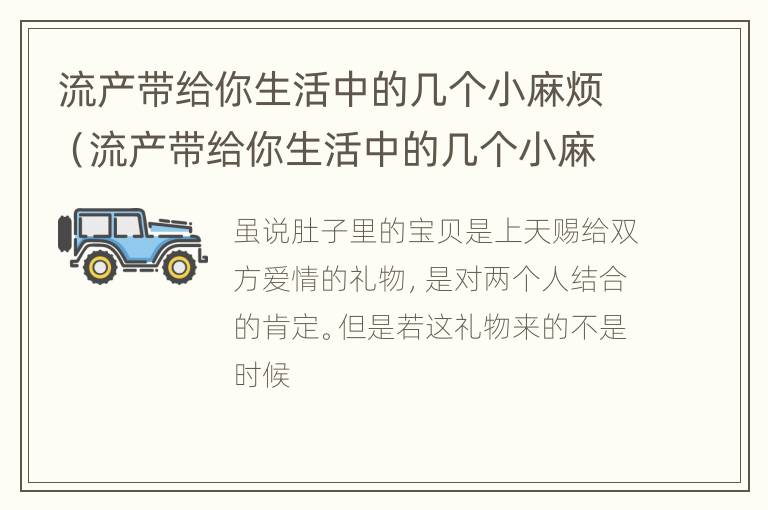 流产带给你生活中的几个小麻烦（流产带给你生活中的几个小麻

虽说肚子里的宝贝是上天赐给双方爱情的礼物，是对两个人结合的肯定。但是若这礼物来的不是时候